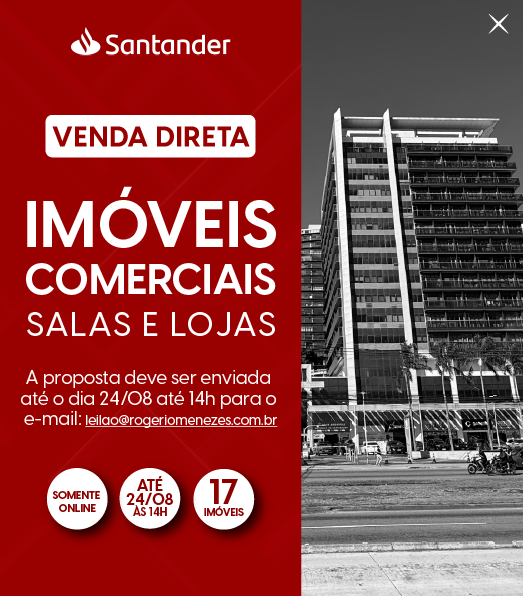 Santander

VENDA DIRETA

IMÓVEIS
COMERCIAIS
SALAS E LOJAS

A proposta deve ser enviada até o dia 24/08 até 14h para o e-mail: leilao@rogeriomenezes.com.br

SOMENTE ONLINE

ATÉ 24/08 ÀS 14H

17 IMÓVEIS